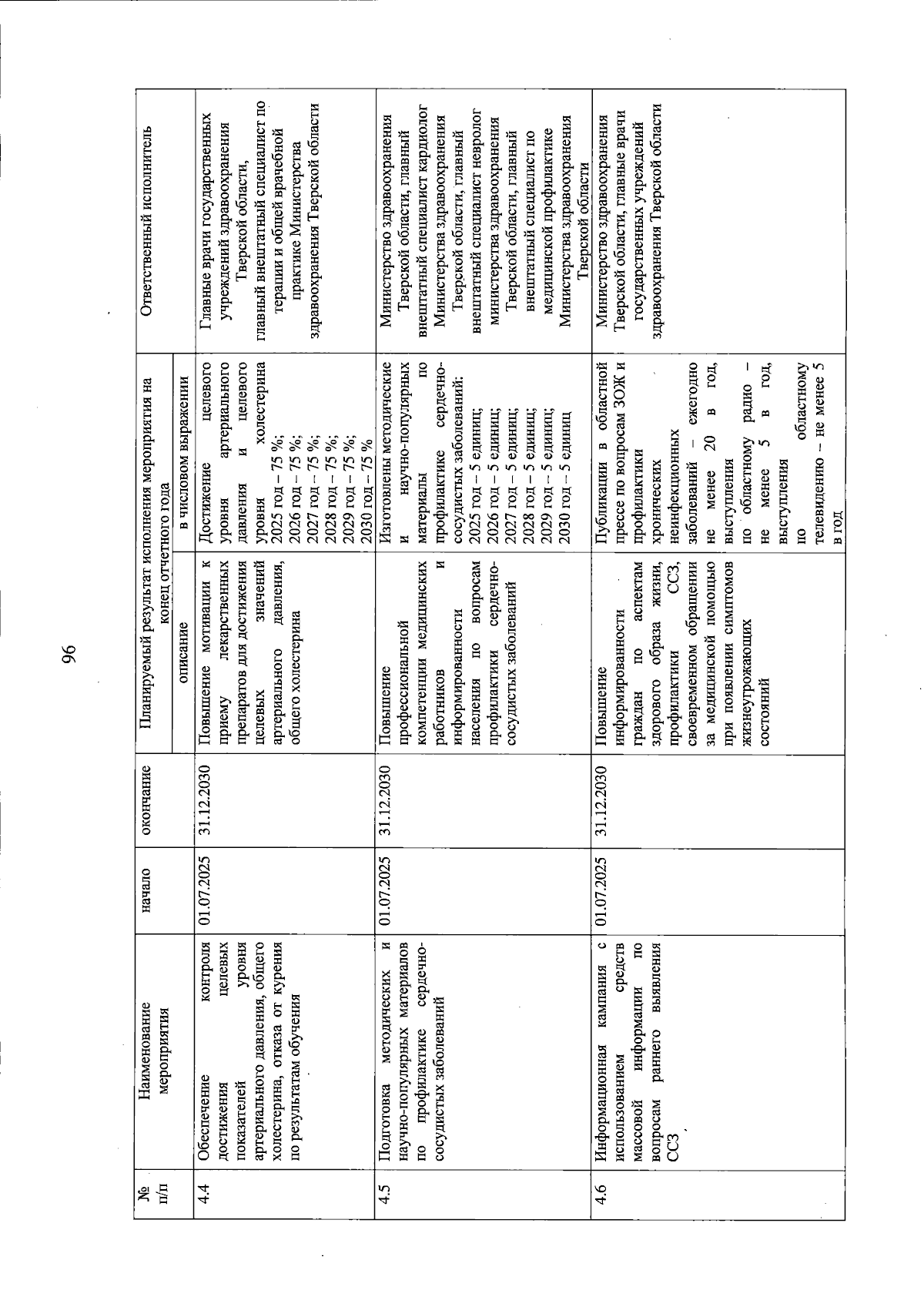 96

| № п/п | Наименование мероприятия | начало | окончание | Планируемый результат исполнения мероприятия на конец отчетного года: описание | Планируемый результат исполнения мероприятия на конец отчетного года: в числовом выражении | Ответственный исполнитель |
|---|---|---|---|---|---|---|
| 4.4 | Обеспечение контроля достижения целевых показателей уровня артериального давления, общего холестерина, отказа от курения по результатам обучения | 01.07.2025 | 31.12.2030 | Повышение мотивации к приему лекарственных препаратов для достижения целевых значений артериального давления, общего холестерина | Достижение целевого уровня артериального давления и целевого уровня холестерина 2025 год – 75 %; 2026 год – 75 %; 2027 год – 75 %; 2028 год – 75 %; 2029 год – 75 %; 2030 год – 75 % | Главные врачи государственных учреждений здравоохранения Тверской области, главный внештатный специалист по терапии и общей врачебной практике Министерства здравоохранения Тверской области |
| 4.5 | Подготовка методических и научно-популярных материалов по профилактике сердечно-сосудистых заболеваний | 01.07.2025 | 31.12.2030 | Повышение профессиональной компетенции медицинских работников и информированности населения по вопросам профилактики сердечно-сосудистых заболеваний | Изготовлены методические и научно-популярных материалы по профилактике сердечно-сосудистых заболеваний: 2025 год – 5 единиц; 2026 год – 5 единиц; 2027 год – 5 единиц; 2028 год – 5 единиц; 2029 год – 5 единиц; 2030 год – 5 единиц | Министерство здравоохранения Тверской области, главный внештатный специалист кардиолог Министерства здравоохранения Тверской области, главный внештатный специалист невролог министерства здравоохранения Тверской области, главный внештатный специалист по медицинской профилактике Министерства здравоохранения Тверской области |
| 4.6 | Информационная кампания с использованием средств массовой информации по вопросам раннего выявления ССЗ | 01.07.2025 | 31.12.2030 | Повышение информированности граждан по аспектам здорового образа жизни, профилактики ССЗ, своевременном обращении за медицинской помощью при появлении симптомов жизнеугрожающих состояний | Публикации в областной прессе по вопросам ЗОЖ и профилактики хронических неинфекционных заболеваний – ежегодно не менее 20 в год, выступления по областному радио – не менее 5 в год, выступления по областному телевидению – не менее 5 в год | Министерство здравоохранения Тверской области, главные врачи государственных учреждений здравоохранения Тверской области |